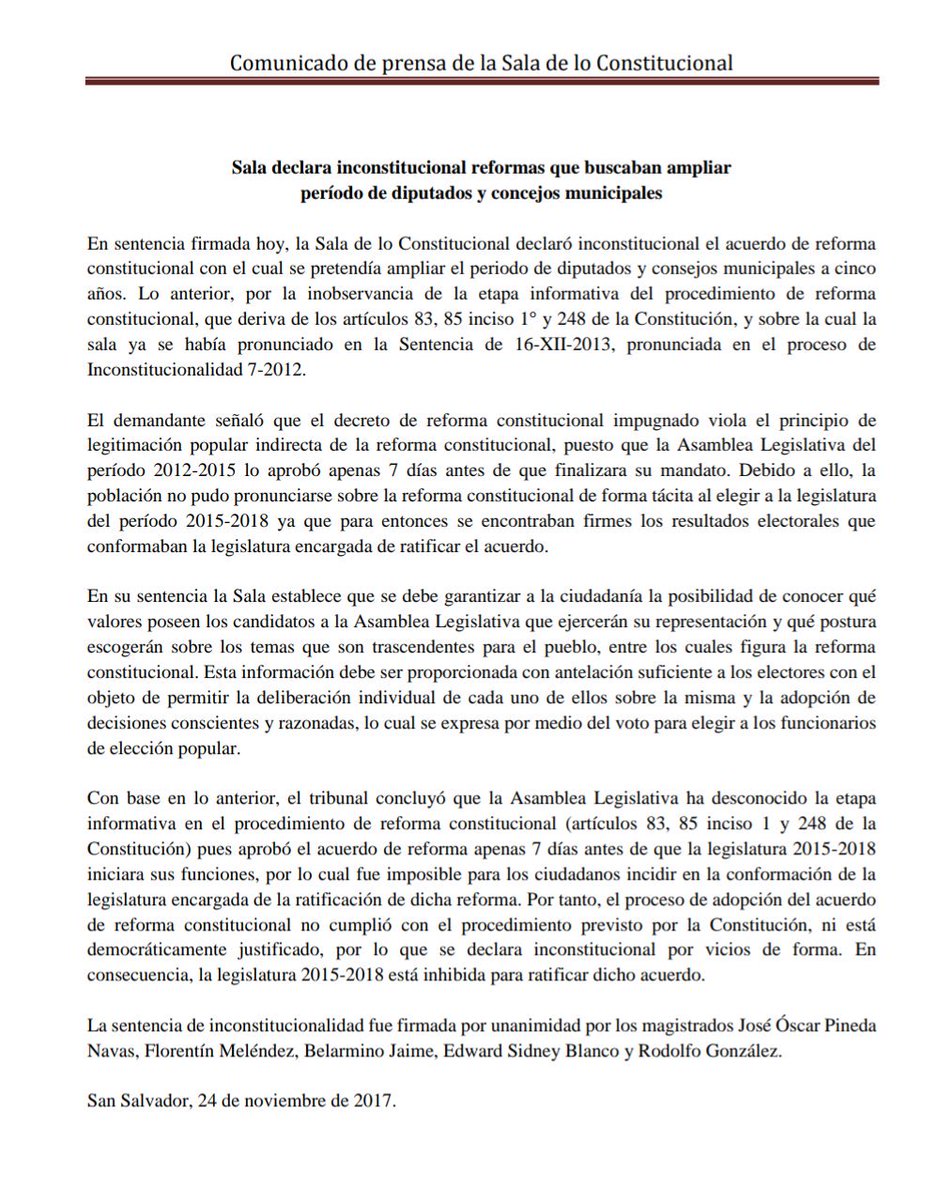 Comunicado de prensa de la Sala de lo Constitucional

Sala declara inconstitucional reformas que buscaban ampliar período de diputados y concejos municipales

En sentencia firmada hoy, la Sala de lo Constitucional declaró inconstitucional el acuerdo de reforma constitucional con el cual se pretendía ampliar el periodo de diputados y consejos municipales a cinco años. Lo anterior, por la inobservancia de la etapa informativa del procedimiento de reforma constitucional, que deriva de los artículos 83, 85 inciso 1° y 248 de la Constitución, y sobre la cual la sala ya se había pronunciado en la Sentencia de 16-XII-2013, pronunciada en el proceso de Inconstitucionalidad 7-2012.

El demandante señaló que el decreto de reforma constitucional impugnado viola el principio de legitimación popular indirecta de la reforma constitucional, puesto que la Asamblea Legislativa del período 2012-2015 lo aprobó apenas 7 días antes de que finalizara su mandato. Debido a ello, la población no pudo pronunciarse sobre la reforma constitucional de forma tácita al elegir a la legislatura del período 2015-2018 ya que para entonces se encontraban firmes los resultados electorales que conformaban la legislatura encargada de ratificar el acuerdo.

En su sentencia la Sala establece que se debe garantizar a la ciudadanía la posibilidad de conocer qué valores poseen los candidatos a la Asamblea Legislativa que ejercerán su representación y qué postura escogerán sobre los temas que son trascendentes para el pueblo, entre los cuales figura la reforma constitucional. Esta información debe ser proporcionada con antelación suficiente a los electores con el objeto de permitir la deliberación individual de cada uno de ellos sobre la misma y la adopción de decisiones conscientes y razonadas, lo cual se expresa por medio del voto para elegir a los funcionarios de elección popular.

Con base en lo anterior, el tribunal concluyó que la Asamblea Legislativa ha desconocido la etapa informativa en el procedimiento de reforma constitucional (artículos 83, 85 inciso 1 y 248 de la Constitución) pues aprobó el acuerdo de reforma apenas 7 días antes de que la legislatura 2015-2018 iniciara sus funciones, por lo cual fue imposible para los ciudadanos incidir en la conformación de la legislatura encargada de la ratificación de dicha reforma. Por tanto, el proceso de adopción del acuerdo de reforma constitucional no cumplió con el procedimiento previsto por la Constitución, ni está democráticamente justificado, por lo que se declara inconstitucional por vicios de forma. En consecuencia, la legislatura 2015-2018 está inhibida para ratificar dicho acuerdo.

La sentencia de inconstitucionalidad fue firmada por unanimidad por los magistrados José Óscar Pineda Navas, Florentín Meléndez, Belarmino Jaime, Edward Sidney Blanco y Rodolfo González.

San Salvador, 24 de noviembre de 2017.